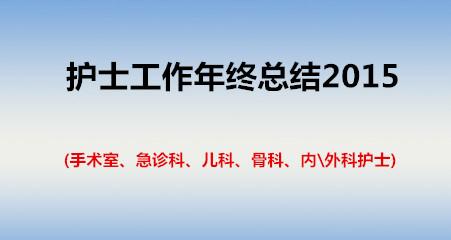 护士工作年终总结2015

(手术室、急诊科、儿科、骨科、内\外科护士)